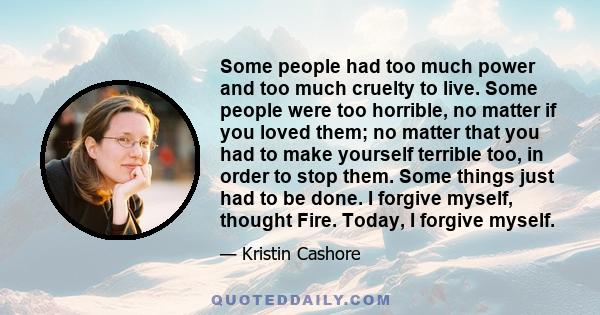 Some people had too much power and too much cruelty to live. Some people were too horrible, no matter if you loved them; no matter that you had to make yourself terrible too, in order to stop them. Some things just had to be done. I forgive myself, thought Fire. Today, I forgive myself.

— Kristin Cashore

QUOTEDDAILY.COM